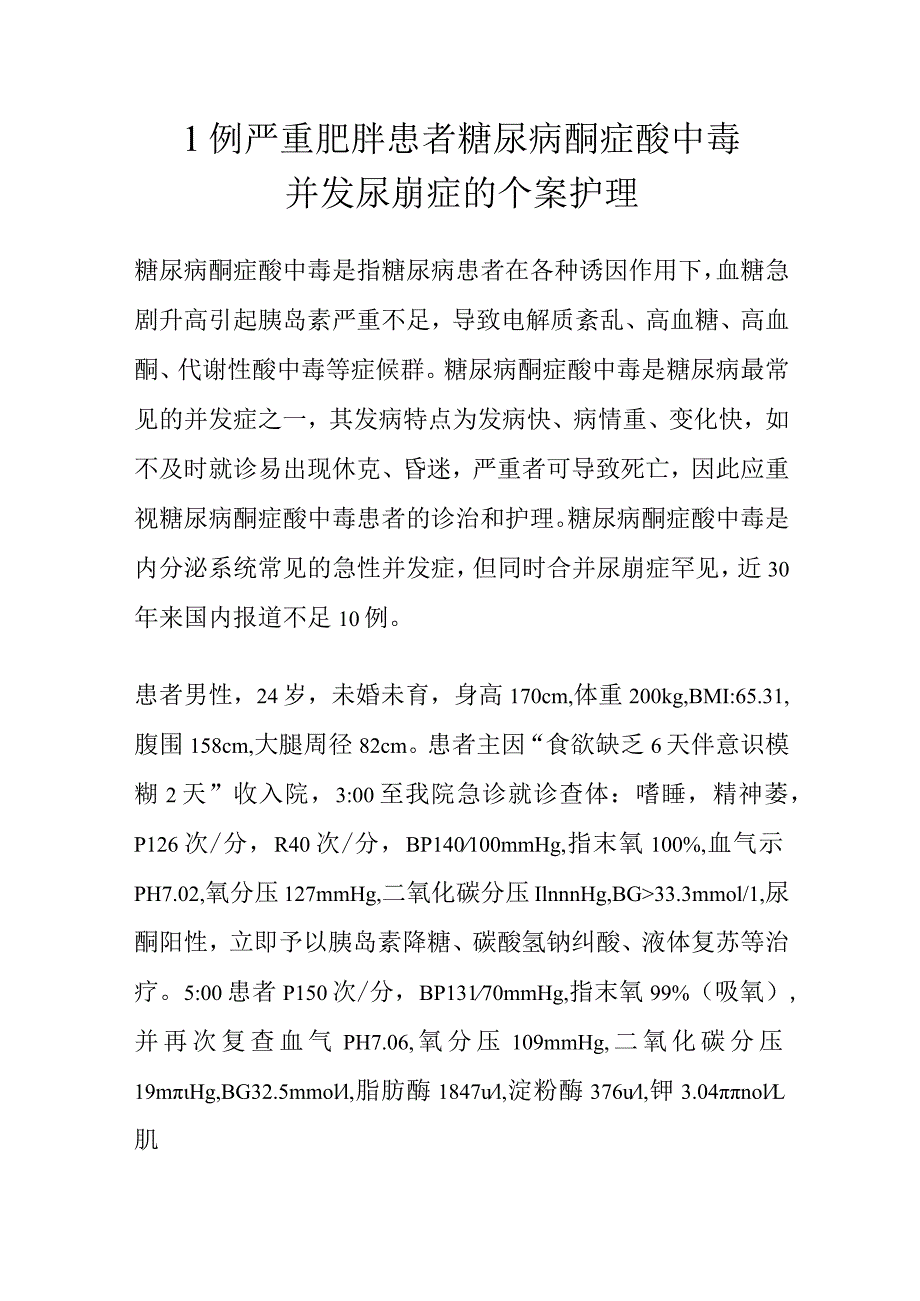 1例严重肥胖患者糖尿病酮症酸中毒并发尿崩症的个案护理

糖尿病酮症酸中毒是指糖尿病患者在各种诱因作用下，血糖急剧升高引起胰岛素严重不足，导致电解质紊乱、高血糖、高血酮、代谢性酸中毒等症候群。糖尿病酮症酸中毒是糖尿病最常见的并发症之一，其发病特点为发病快、病情重、变化快，如不及时就诊易出现休克、昏迷，严重者可导致死亡，因此应重视糖尿病酮症酸中毒患者的诊治和护理。糖尿病酮症酸中毒是内分泌系统常见的急性并发症，但同时合并尿崩症罕见，近30年来国内报道不足10例。

患者男性，24岁，未婚未育，身高170cm,体重200kg,BMI:65.31,腹围158cm,大腿周径82cm。患者主因“食欲缺乏6天伴意识模糊2天”收入院，3:00至我院急诊就诊查体：嗜睡，精神萎，P126次/分，R40次/分，BP140/100mmHg,指末氧100%,血气示PH7.02,氧分压127mmHg,二氧化碳分压IlnnnHg,BG>33.3mmol/1,尿酮阳性，立即予以胰岛素降糖、碳酸氢钠纠酸、液体复苏等治疗。5:00患者P150次/分，BP131/70mmHg,指末氧99%（吸氧），并再次复查血气PH7.06,氧分压109mmHg,二氧化碳分压19mπιHg,BG32.5mmol/l,脂肪酶1847u/l,淀粉酶376u/l,钾3.04ππnol/L肌